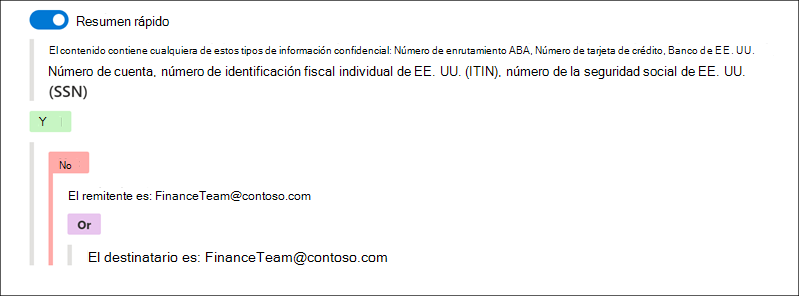 Resumen rápido

El contenido contiene cualquiera de estos tipos de información confidencial: Número de enrutamiento ABA, Número de tarjeta de crédito, Banco de EE. UU. Número de cuenta, número de identificación fiscal individual de EE. UU. (ITIN), número de la seguridad social de EE. UU. (SSN)

Y

No

El remitente es: FinanceTeam@contoso.com

Or

El destinatario es: FinanceTeam@contoso.com